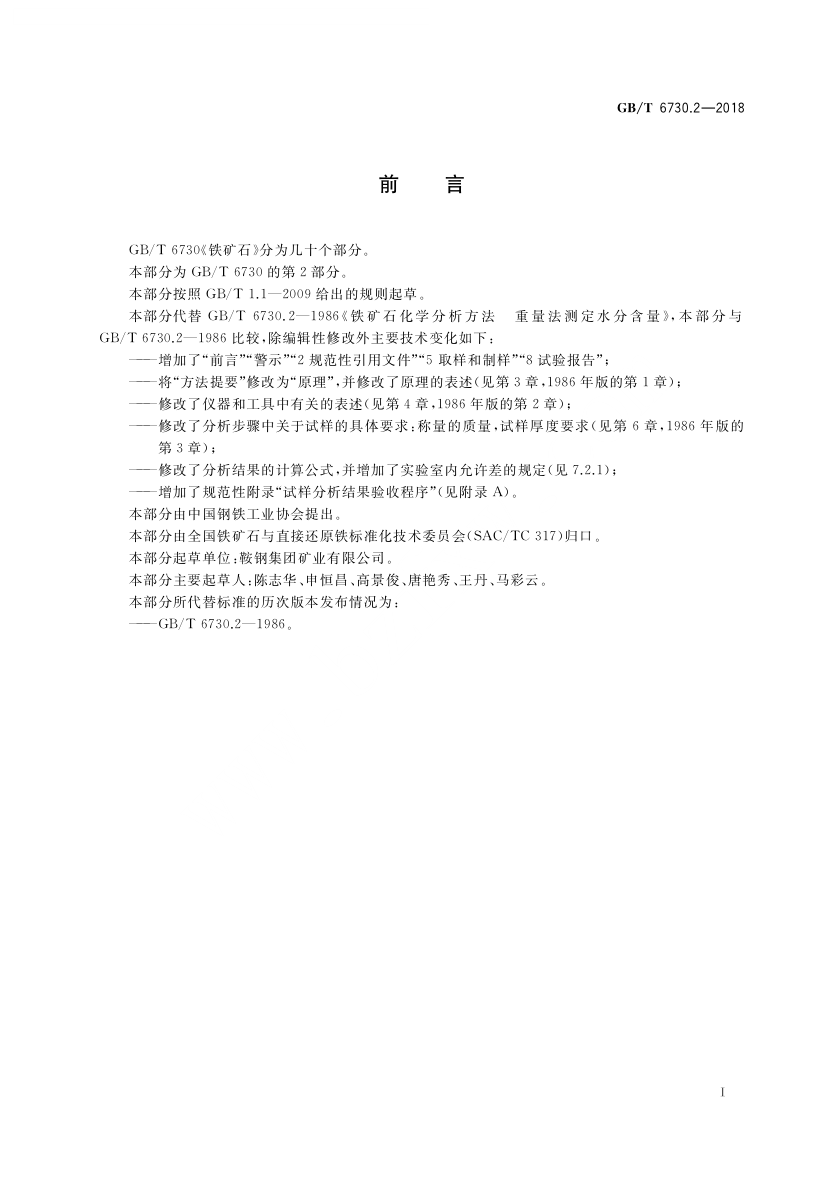 GB/T 6730.2—2018

前　言

GB/T 6730《铁矿石》分为几十个部分。

本部分为 GB/T 6730 的第 2 部分。

本部分按照 GB/T 1.1—2009 给出的规则起草。

本部分代替 GB/T 6730.2—1986《铁矿石化学分析方法　重量法测定水分含量》，本部分与 GB/T 6730.2—1986 比较，除编辑性修改外主要技术变化如下：

——增加了“前言”“警示”“2 规范性引用文件”“5 取样和制样”“8 试验报告”；

——将“方法提要”修改为“原理”，并修改了原理的表述（见第 3 章，1986 年版的第 1 章）；

——修改了仪器和工具中有关的表述（见第 4 章，1986 年版的第 2 章）；

——修改了分析步骤中关于试样的具体要求：称量的质量，试样厚度要求（见第 6 章，1986 年版的第 3 章）；

——修改了分析结果的计算公式，并增加了实验室内允许差的规定（见 7.2.1）；

——增加了规范性附录“试样分析结果验收程序”（见附录 A）。

本部分由中国钢铁工业协会提出。

本部分由全国铁矿石与直接还原铁标准化技术委员会（SAC/TC 317）归口。

本部分起草单位：鞍钢集团矿业有限公司。

本部分主要起草人：陈志华、申恒昌、高景俊、唐艳秀、王丹、马彩云。

本部分所代替标准的历次版本发布情况为：

——GB/T 6730.2—1986。

I